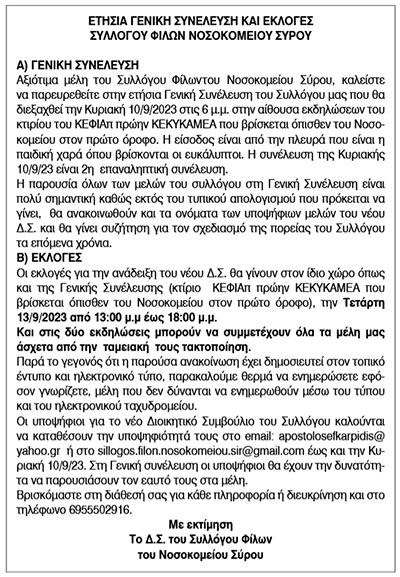 ΕΤΗΣΙΑ ΓΕΝΙΚΗ ΣΥΝΕΛΕΥΣΗ ΚΑΙ ΕΚΛΟΓΕΣ
ΣΥΛΛΟΓΟΥ ΦΙΛΩΝ ΝΟΣΟΚΟΜΕΙΟΥ ΣΥΡΟΥ

Α) ΓΕΝΙΚΗ ΣΥΝΕΛΕΥΣΗ
Αξιότιμα μέλη του Συλλόγου Φίλωντου Νοσοκομείου Σύρου, καλείστε να παρευρεθείτε στην ετήσια Γενική Συνέλευση του Συλλόγου μας που θα διεξαχθεί την Κυριακή 10/9/2023 στις 6 μ.μ. στην αίθουσα εκδηλώσεων του κτιρίου του ΚΕΦΙΑπ πρώην ΚΕΚΥΚΑΜΕΑ που βρίσκεται όπισθεν του Νοσοκομείου στον πρώτο όροφο. Η είσοδος είναι από την πλευρά που είναι η παιδική χαρά όπου βρίσκονται οι ευκάλυπτοι. Η συνέλευση της Κυριακής 10/9/23 είναι 2η επαναληπτική συνέλευση.
Η παρουσία όλων των μελών του συλλόγου στη Γενική Συνέλευση είναι πολύ σημαντική καθώς εκτός του τυπικού απολογισμού που πρόκειται να γίνει, θα ανακοινωθούν και τα ονόματα των υποψήφιων μελών του νέου Δ.Σ. και θα γίνει συζήτηση για τον σχεδιασμό της πορείας του Συλλόγου τα επόμενα χρόνια.
Β) ΕΚΛΟΓΕΣ
Οι εκλογές για την ανάδειξη του νέου Δ.Σ. θα γίνουν στον ίδιο χώρο όπως και της Γενικής Συνέλευσης (κτίριο ΚΕΦΙΑπ πρώην ΚΕΚΥΚΑΜΕΑ που βρίσκεται όπισθεν του Νοσοκομείου στον πρώτο όροφο), την Τετάρτη 13/9/2023 από 13:00 μ.μ έως 18:00 μ.μ.
Και στις δύο εκδηλώσεις μπορούν να συμμετέχουν όλα τα μέλη μας άσχετα από την ταμειακή τους τακτοποίηση.
Παρά το γεγονός ότι η παρούσα ανακοίνωση έχει δημοσιευτεί στον τοπικό έντυπο και ηλεκτρονικό τύπο, παρακαλούμε θερμά να ενημερώσετε εφόσον γνωρίζετε, μέλη που δεν δύνανται να ενημερωθούν μέσω του τύπου και του ηλεκτρονικού ταχυδρομείου.
Οι υποψήφιοι για το νέο Διοικητικό Συμβούλιο του Συλλόγου καλούνται να καταθέσουν την υποψηφιότητά τους στο email: apostolosefkarpidis@yahoo.gr ή στο sillogos.filon.nosokomeiou.sir@gmail.com έως και την Κυριακή 10/9/23. Στη Γενική συνέλευση οι υποψήφιοι θα έχουν την δυνατότητα να παρουσιάσουν τον εαυτό τους στα μέλη.
Βρισκόμαστε στη διάθεσή σας για κάθε πληροφορία ή διευκρίνηση και στο τηλέφωνο 6955502916.

Με εκτίμηση
Το Δ.Σ. του Συλλόγου Φίλων
του Νοσοκομείου Σύρου